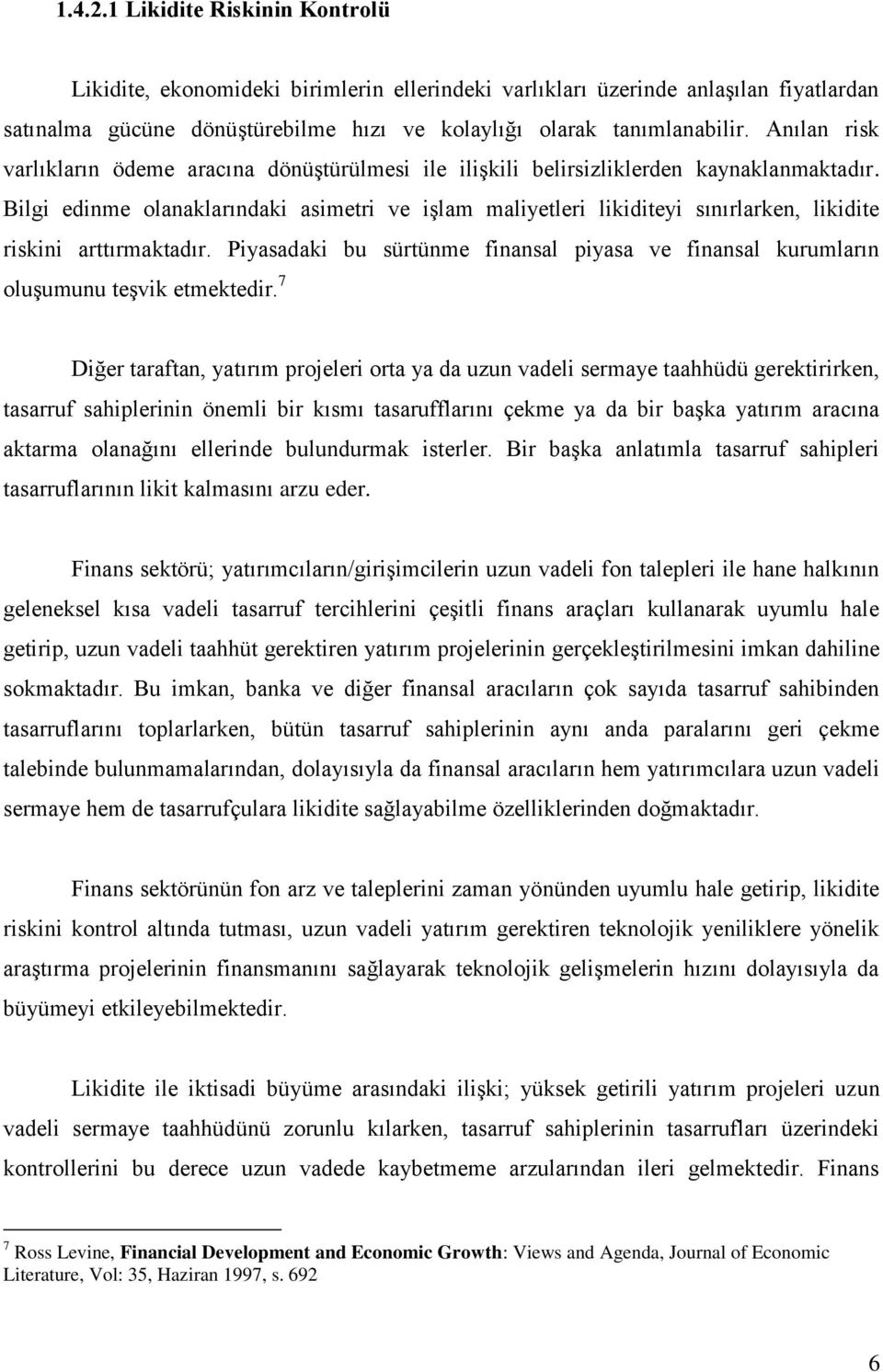 1.4.2.1 Likidite Riskinin Kontrolü

Likidite, ekonomideki birimlerin ellerindeki varlıkları üzerinde anlaşılan fiyatlardan satınalma gücüne dönüştürebilme hızı ve kolaylığı olarak tanımlanabilir. Anılan risk varlıkların ödeme aracına dönüştürülmesi ile ilişkili belirsizliklerden kaynaklanmaktadır. Bilgi edinme olanaklarındaki asimetri ve işlam maliyetleri likiditeyi sınırlarken, likidite riskini arttırmaktadır. Piyasadaki bu sürtünme finansal piyasa ve finansal kurumların oluşumunu teşvik etmektedir.$^7$

Diğer taraftan, yatırım projeleri orta ya da uzun vadeli sermaye taahhüdü gerektirirken, tasarruf sahiplerinin önemli bir kısmı tasarufflarını çekme ya da bir başka yatırım aracına aktarma olanağını ellerinde bulundurmak isterler. Bir başka anlatımla tasarruf sahipleri tasarruflarının likit kalmasını arzu eder.

Finans sektörü; yatırımcıların/girişimcilerin uzun vadeli fon talepleri ile hane halkının geleneksel kısa vadeli tasarruf tercihlerini çeşitli finans araçları kullanarak uyumlu hale getirip, uzun vadeli taahhüt gerektiren yatırım projelerinin gerçekleştirilmesini imkan dahiline sokmaktadır. Bu imkan, banka ve diğer finansal aracıların çok sayıda tasarruf sahibinden tasarruflarını toplarlarken, bütün tasarruf sahiplerinin aynı anda paralarını geri çekme talebinde bulunmamalarından, dolayısıyla da finansal aracıların hem yatırımcılara uzun vadeli sermaye hem de tasarrufçulara likidite sağlayabilme özelliklerinden doğmaktadır.

Finans sektörünün fon arz ve taleplerini zaman yönünden uyumlu hale getirip, likidite riskini kontrol altında tutması, uzun vadeli yatırım gerektiren teknolojik yeniliklere yönelik araştırma projelerinin finansmanını sağlayarak teknolojik gelişmelerin hızını dolayısıyla da büyümeyi etkileyebilmektedir.

Likidite ile iktisadi büyüme arasındaki ilişki; yüksek getirili yatırım projeleri uzun vadeli sermaye taahhüdünü zorunlu kılarken, tasarruf sahiplerinin tasarrufları üzerindeki kontrollerini bu derece uzun vadede kaybetmeme arzularından ileri gelmektedir. Finans

$^7$ Ross Levine, Financial Development and Economic Growth: Views and Agenda, Journal of Economic Literature, Vol: 35, Haziran 1997, s. 692

6